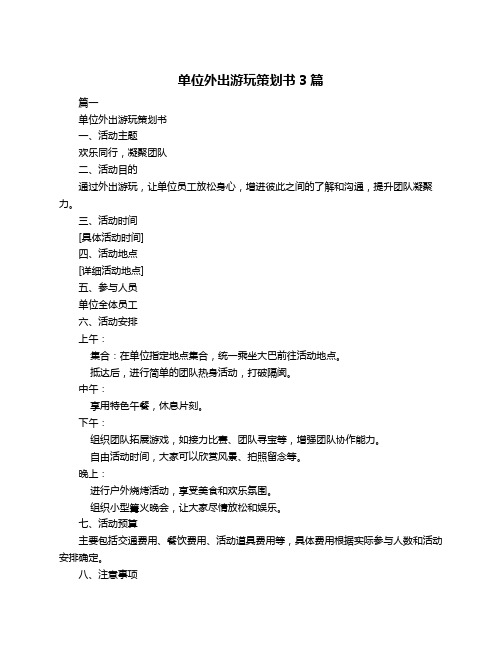 单位外出游玩策划书 3 篇

篇一

单位外出游玩策划书

一、活动主题

欢乐同行，凝聚团队

二、活动目的

通过外出游玩，让单位员工放松身心，增进彼此之间的了解和沟通，提升团队凝聚力。

三、活动时间

[具体活动时间]

四、活动地点

[详细活动地点]

五、参与人员

单位全体员工

六、活动安排

上午：

集合：在单位指定地点集合，统一乘坐大巴前往活动地点。

抵达后，进行简单的团队热身活动，打破隔阂。

中午：

享用特色午餐，休息片刻。

下午：

组织团队拓展游戏，如接力比赛、团队寻宝等，增强团队协作能力。

自由活动时间，大家可以欣赏风景、拍照留念等。

晚上：

进行户外烧烤活动，享受美食和欢乐氛围。

组织小型篝火晚会，让大家尽情放松和娱乐。

七、活动预算

主要包括交通费用、餐饮费用、活动道具费用等，具体费用根据实际参与人数和活动安排确定。

八、注意事项